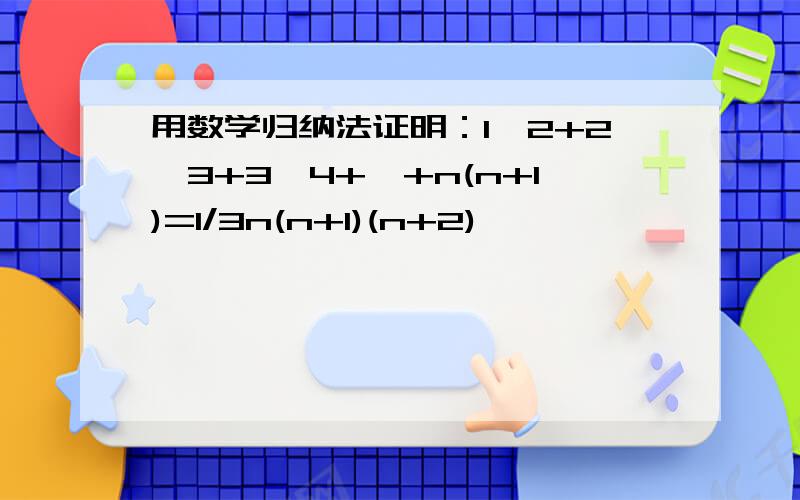 用数学归纳法证明：1 2+2 3+3 4+ +n(n+1)=1/3n(n+1)(n+2)